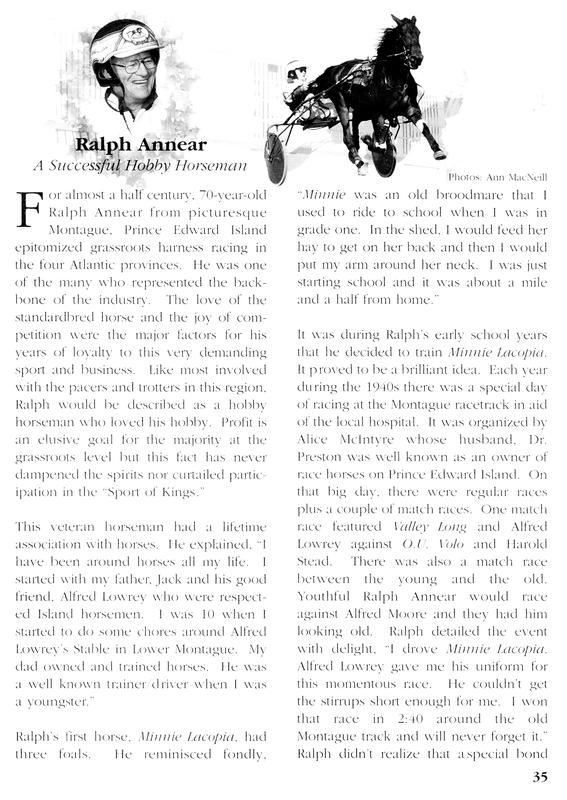 Ralph Annear
A Successful Hobby Horseman

Photos: Ann MacNeill

For almost a half century, 70-year-old Ralph Annear from picturesque Montague, Prince Edward Island epitomized grassroots harness racing in the four Atlantic provinces. He was one of the many who represented the backbone of the industry. The love of the standardbred horse and the joy of competition were the major factors for his years of loyalty to this very demanding sport and business. Like most involved with the pacers and trotters in this region, Ralph would be described as a hobby horseman who loved his hobby. Profit is an elusive goal for the majority at the grassroots level but this fact has never dampened the spirits nor curtailed participation in the "Sport of Kings."

This veteran horseman had a lifetime association with horses. He explained, "I have been around horses all my life. I started with my father, Jack and his good friend, Alfred Lowrey who were respected Island horsemen. I was 10 when I started to do some chores around Alfred Lowrey's Stable in Lower Montague. My dad owned and trained horses. He was a well known trainer/driver when I was a youngster."

Ralph's first horse, Minnie Lacopia, had three foals. He reminisced fondly, "Minnie was an old broodmare that I used to ride to school when I was in grade one. In the shed, I would feed her hay to get on her back and then I would put my arm around her neck. I was just starting school and it was about a mile and a half from home."

It was during Ralph's early school years that he decided to train Minnie Lacopia. It proved to be a brilliant idea. Each year during the 1940s there was a special day of racing at the Montague racetrack in aid of the local hospital. It was organized by Alice McIntyre whose husband, Dr. Preston was well known as an owner of race horses on Prince Edward Island. On that big day, there were regular races plus a couple of match races. One match race featured Valley Long and Alfred Lowrey against O.U. Volo and Harold Stead. There was also a match race between the young and the old. Youthful Ralph Annear would race against Alfred Moore and they had him looking old. Ralph detailed the event with delight, "I drove Minnie Lacopia. Alfred Lowrey gave me his uniform for this momentous race. He couldn't get the stirrups short enough for me. I won that race in 2:40 around the old Montague track and will never forget it." Ralph didn't realize that a special bond

35